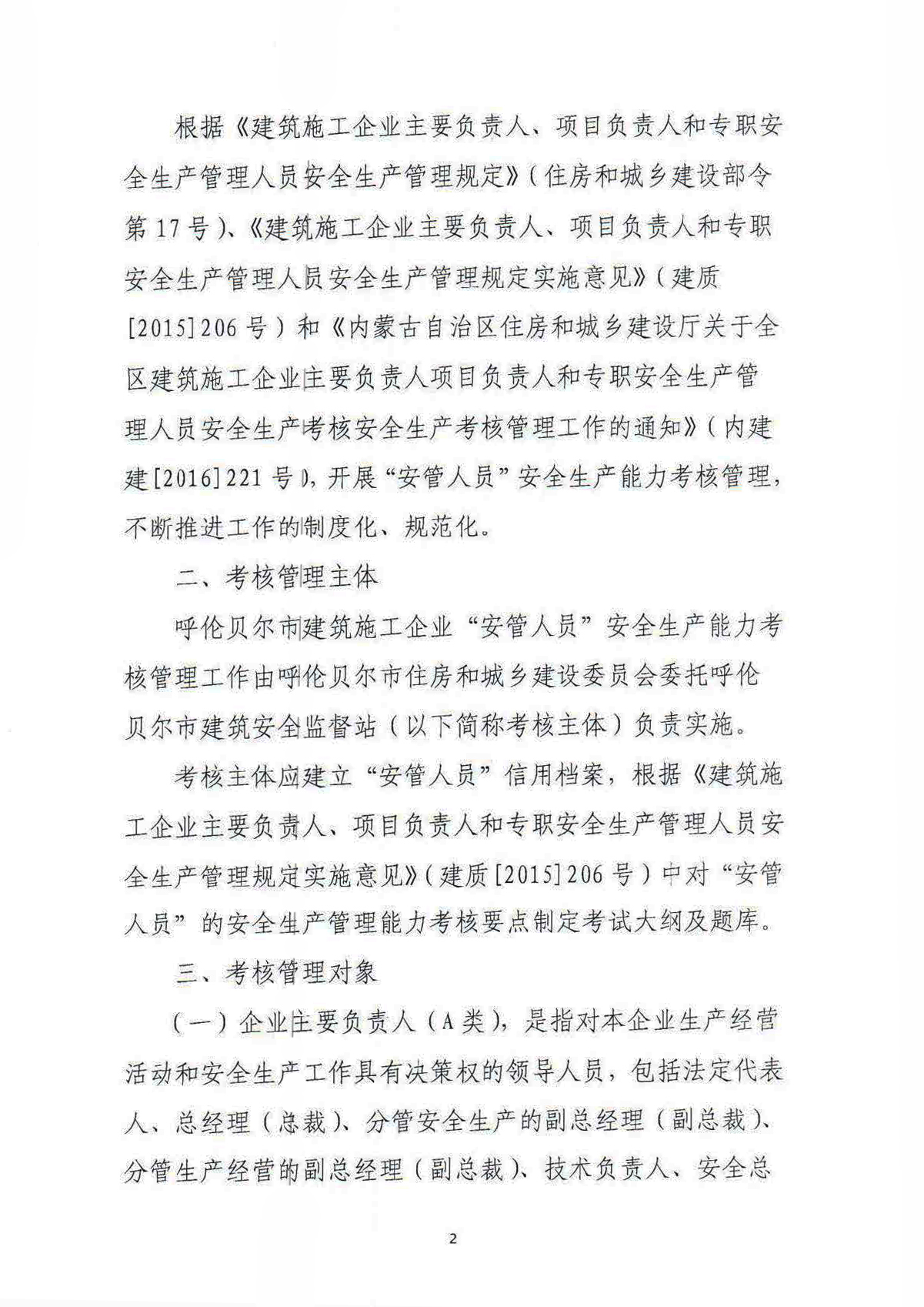 根据《建筑施工企业主要负责人、项目负责人和专职安全生产管理人员安全生产管理规定》（住房和城乡建设部令第17号）、《建筑施工企业主要负责人、项目负责人和专职安全生产管理人员安全生产管理规定实施意见》（建质[2015]206号）和《内蒙古自治区住房和城乡建设厅关于全区建筑施工企业主要负责人项目负责人和专职安全生产管理人员安全生产考核安全生产考核管理工作的通知》（内建建[2016]221号），开展“安管人员”安全生产能力考核管理，不断推进工作的制度化、规范化。

二、考核管理主体

呼伦贝尔市建筑施工企业“安管人员”安全生产能力考核管理工作由呼伦贝尔市住房和城乡建设委员会委托呼伦贝尔市建筑安全监督站（以下简称考核主体）负责实施。

考核主体应建立“安管人员”信用档案，根据《建筑施工企业主要负责人、项目负责人和专职安全生产管理人员安全生产管理规定实施意见》（建质[2015]206号）中对“安管人员”的安全生产管理能力考核要点制定考试大纲及题库。

三、考核管理对象

（一）企业主要负责人（A类），是指对本企业生产经营活动和安全生产工作具有决策权的领导人员，包括法定代表人、总经理（总裁）、分管安全生产的副总经理（副总裁）、分管生产经营的副总经理（副总裁）、技术负责人、安全总

2